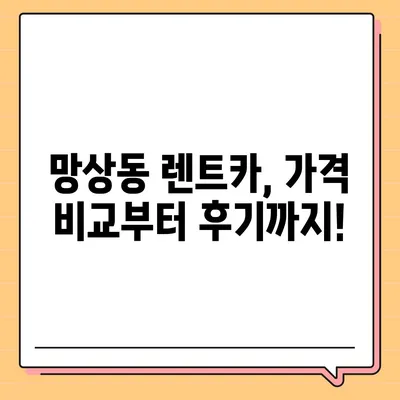 망상동 렌트카, 가격 비교부터 후기까지!